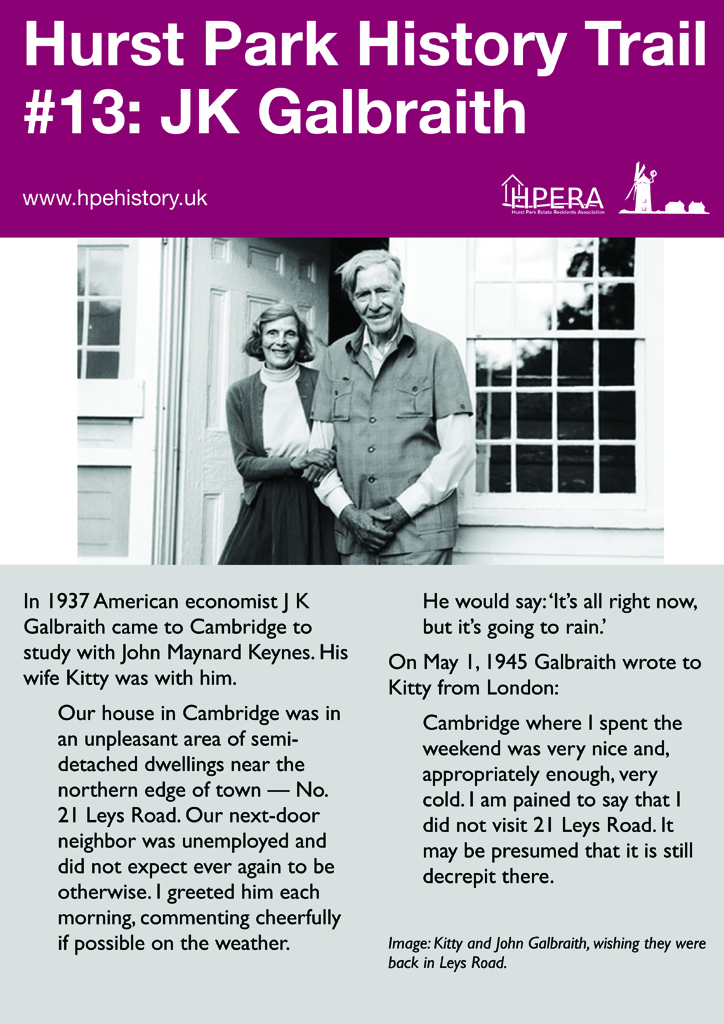 Hurst Park History Trail #13: JK Galbraith

www.hpehistory.uk

HPERA
Hurst Park Estate Residents Association

In 1937 American economist J K Galbraith came to Cambridge to study with John Maynard Keynes. His wife Kitty was with him.

Our house in Cambridge was in an unpleasant area of semi-detached dwellings near the northern edge of town — No. 21 Leys Road. Our next-door neighbor was unemployed and did not expect ever again to be otherwise. I greeted him each morning, commenting cheerfully if possible on the weather. He would say: 'It's all right now, but it's going to rain.'

On May 1, 1945 Galbraith wrote to Kitty from London:

Cambridge where I spent the weekend was very nice and, appropriately enough, very cold. I am pained to say that I did not visit 21 Leys Road. It may be presumed that it is still decrepit there.

Image: Kitty and John Galbraith, wishing they were back in Leys Road.